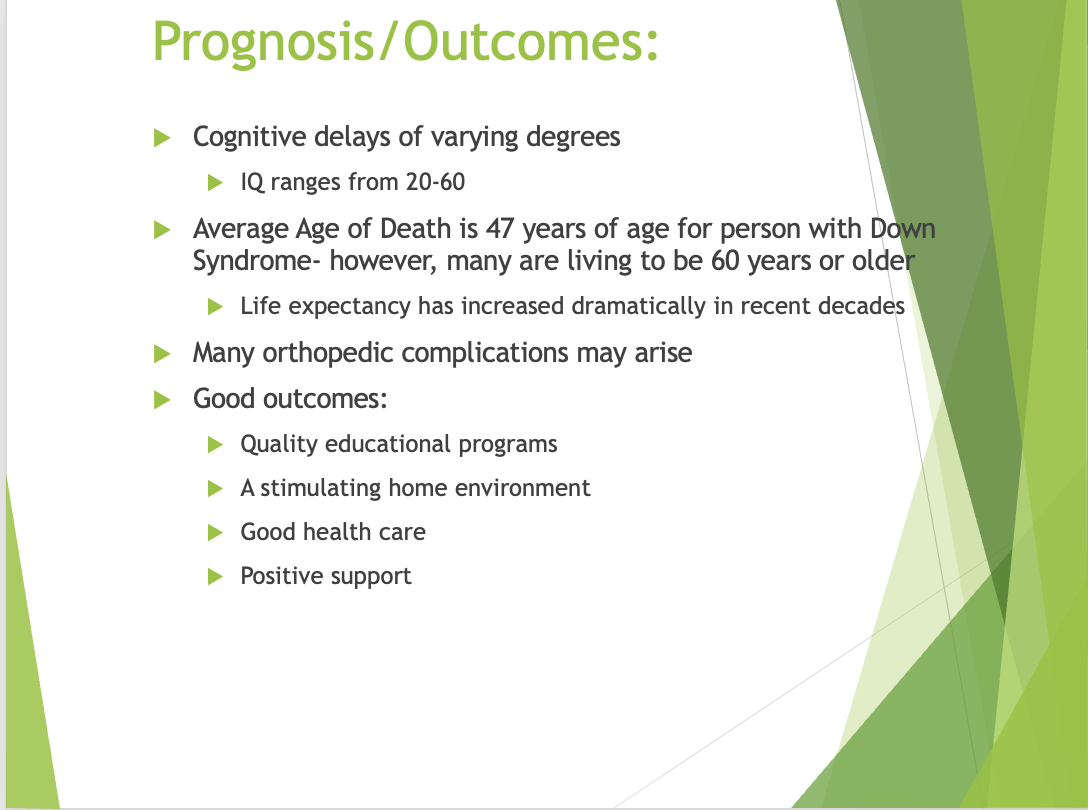 Prognosis/Outcomes:

Cognitive delays of varying degrees

IQ ranges from 20-60

Average Age of Death is 47 years of age for person with Down Syndrome- however, many are living to be 60 years or older

Life expectancy has increased dramatically in recent decades

Many orthopedic complications may arise

Good outcomes:

Quality educational programs

A stimulating home environment

Good health care

Positive support